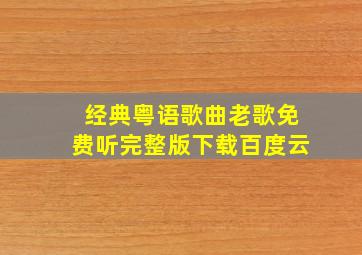 经典粤语歌曲老歌免费听完整版下载百度云